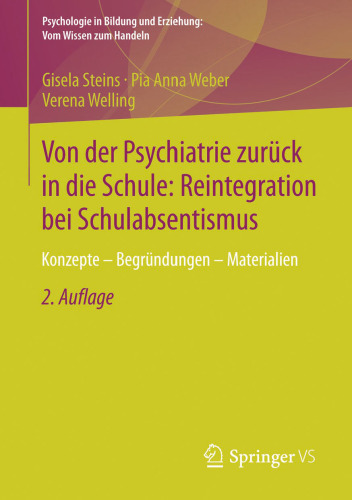 Psychologie in Bildung und Erziehung: Vom Wissen zum Handeln

Gisela Steins · Pia Anna Weber
Verena Welling

Von der Psychiatrie zurück in die Schule: Reintegration bei Schulabsentismus

Konzepte – Begründungen – Materialien

2. Auflage

Springer VS